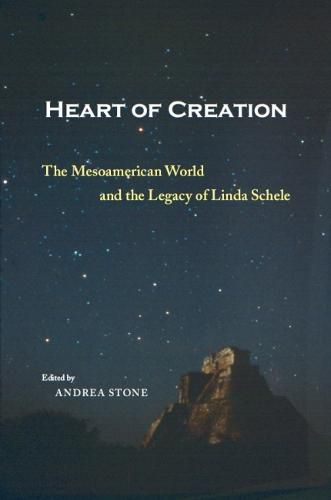 HEART OF CREATION

The Mesoamerican World and the Legacy of Linda Schele

Edited by
ANDREA STONE